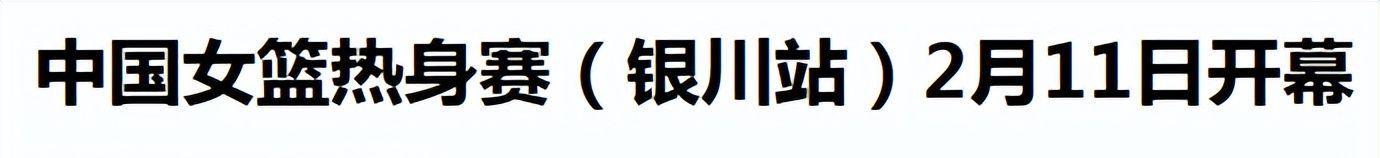 中国女篮热身赛（银川站）2月11日开幕